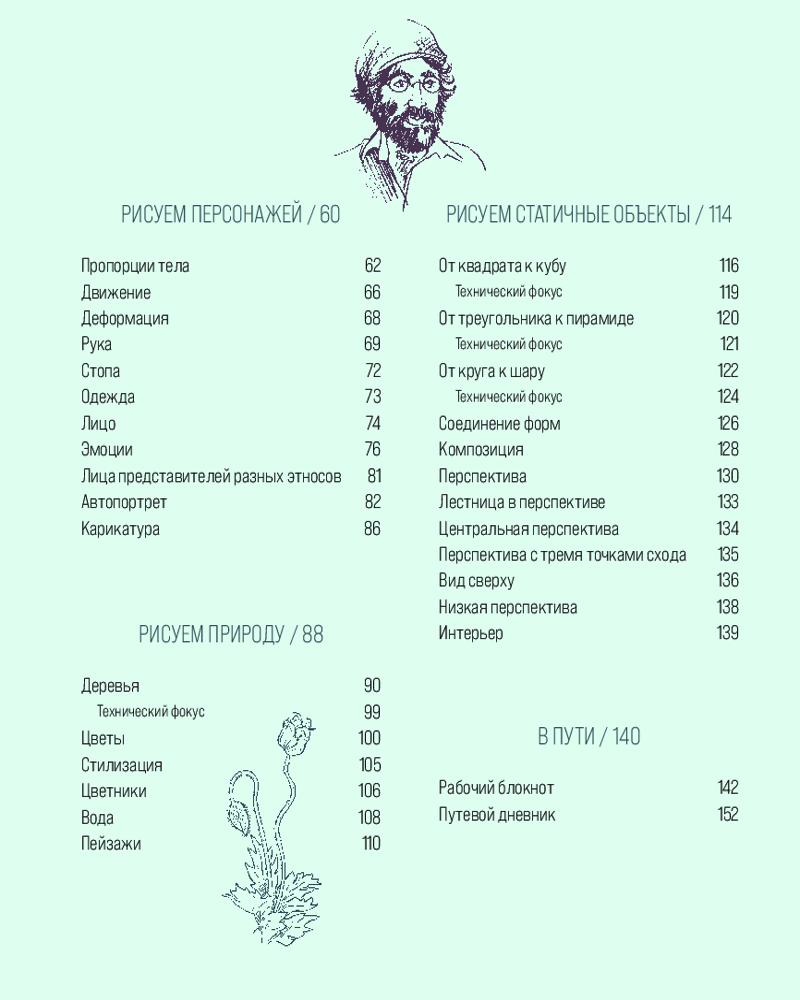 РИСУЕМ ПЕРСОНАЖЕЙ / 60

Пропорции тела 62
Движение 66
Деформация 68
Рука 69
Стопа 72
Одежда 73
Лицо 74
Эмоции 76
Лица представителей разных этносов 81
Автопортрет 82
Карикатура 86

РИСУЕМ ПРИРОДУ / 88

Деревья 90
Технический фокус 99
Цветы 100
Стилизация 105
Цветники 106
Вода 108
Пейзажи 110

РИСУЕМ СТАТИЧНЫЕ ОБЪЕКТЫ / 114

От квадрата к кубу 116
Технический фокус 119
От треугольника к пирамиде 120
Технический фокус 121
От круга к шару 122
Технический фокус 124
Соединение форм 126
Композиция 128
Перспектива 130
Лестница в перспективе 133
Центральная перспектива 134
Перспектива с тремя точками схода 135
Вид сверху 136
Низкая перспектива 138
Интерьер 139

В ПУТИ / 140

Рабочий блокнот 142
Путевой дневник 152